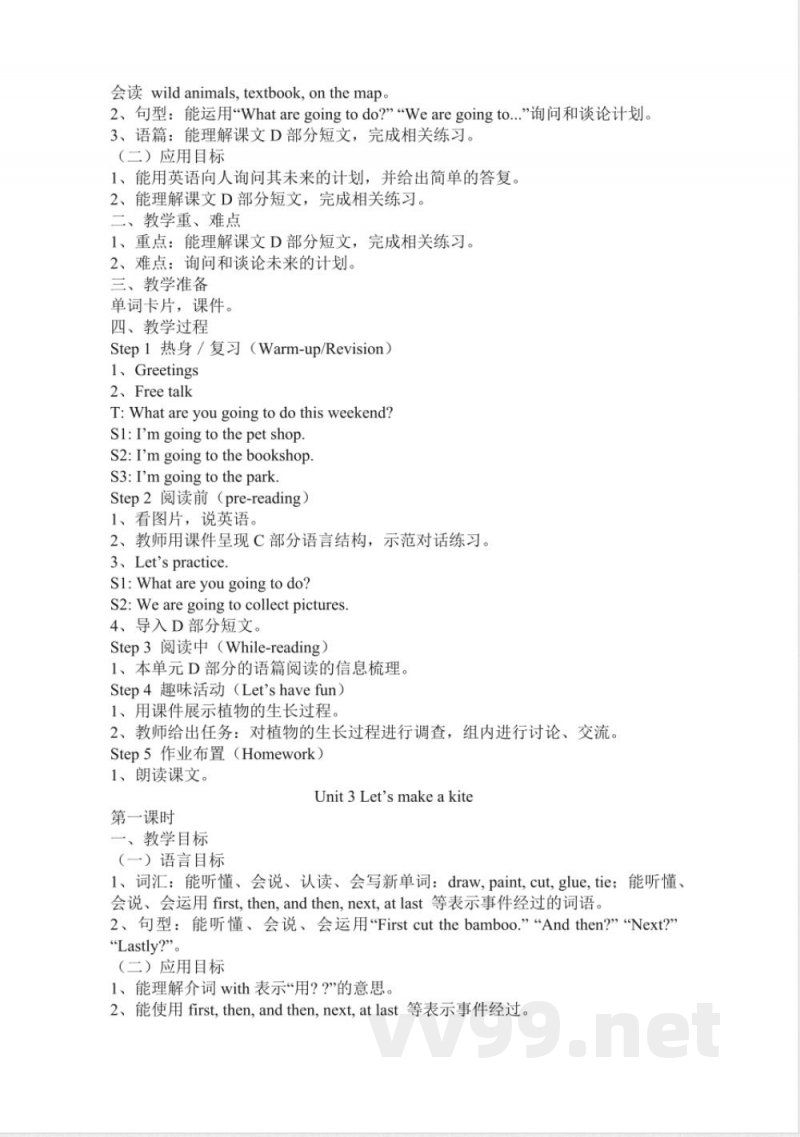 会读 wild animals, textbook, on the map。
2、句型：能运用“What are going to do?” “We are going to...”询问和谈论计划。
3、语篇：能理解课文 D 部分短文，完成相关练习。
（二）应用目标
1、能用英语向人询问其未来的计划，并给出简单的答复。
2、能理解课文 D 部分短文，完成相关练习。
二、教学重、难点
1、重点：能理解课文 D 部分短文，完成相关练习。
2、难点：询问和谈论未来的计划。
三、教学准备
单词卡片，课件。
四、教学过程
Step 1 热身 / 复习（Warm-up/Revision）
1、Greetings
2、Free talk
T: What are you going to do this weekend?
S1: I’m going to the pet shop.
S2: I’m going to the bookshop.
S3: I’m going to the park.
Step 2 阅读前（pre-reading）
1、看图片，说英语。
2、教师用课件呈现 C 部分语言结构，示范对话练习。
3、Let’s practice.
S1: What are you going to do?
S2: We are going to collect pictures.
4、导入 D 部分短文。
Step 3 阅读中（While-reading）
1、本单元 D 部分的语篇阅读的信息梳理。
Step 4 趣味活动（Let’s have fun）
1、用课件展示植物的生长过程。
2、教师给出任务：对植物的生长过程进行调查，组内进行讨论、交流。
Step 5 作业布置（Homework）
1、朗读课文。

Unit 3 Let’s make a kite

第一课时
一、教学目标
（一）语言目标
1、词汇：能听懂、会说、认读、会写新单词：draw, paint, cut, glue, tie；能听懂、会说、会运用 first, then, and then, next, at last 等表示事件经过的词语。
2、句型：能听懂、会说、会运用“First cut the bamboo.” “And then?” “Next?” “Lastly?”。
（二）应用目标
1、能理解介词 with 表示“用? ?”的意思。
2、能使用 first, then, and then, next, at last 等表示事件经过。

vv99.net